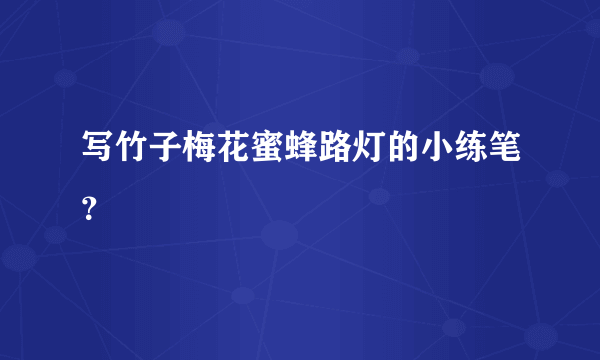 写竹子梅花蜜蜂路灯的小练笔？